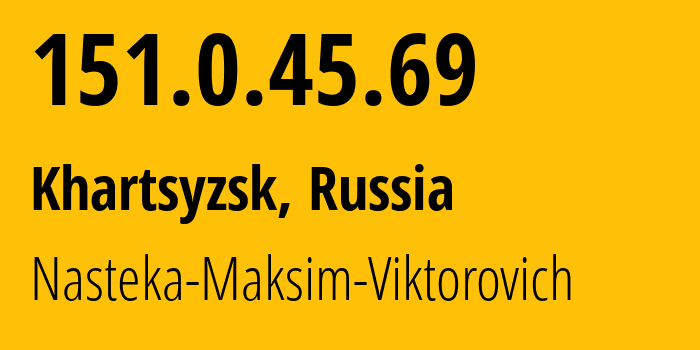 151.0.45.69

Khartsyzsk, Russia

Nasteka-Maksim-Viktorovich